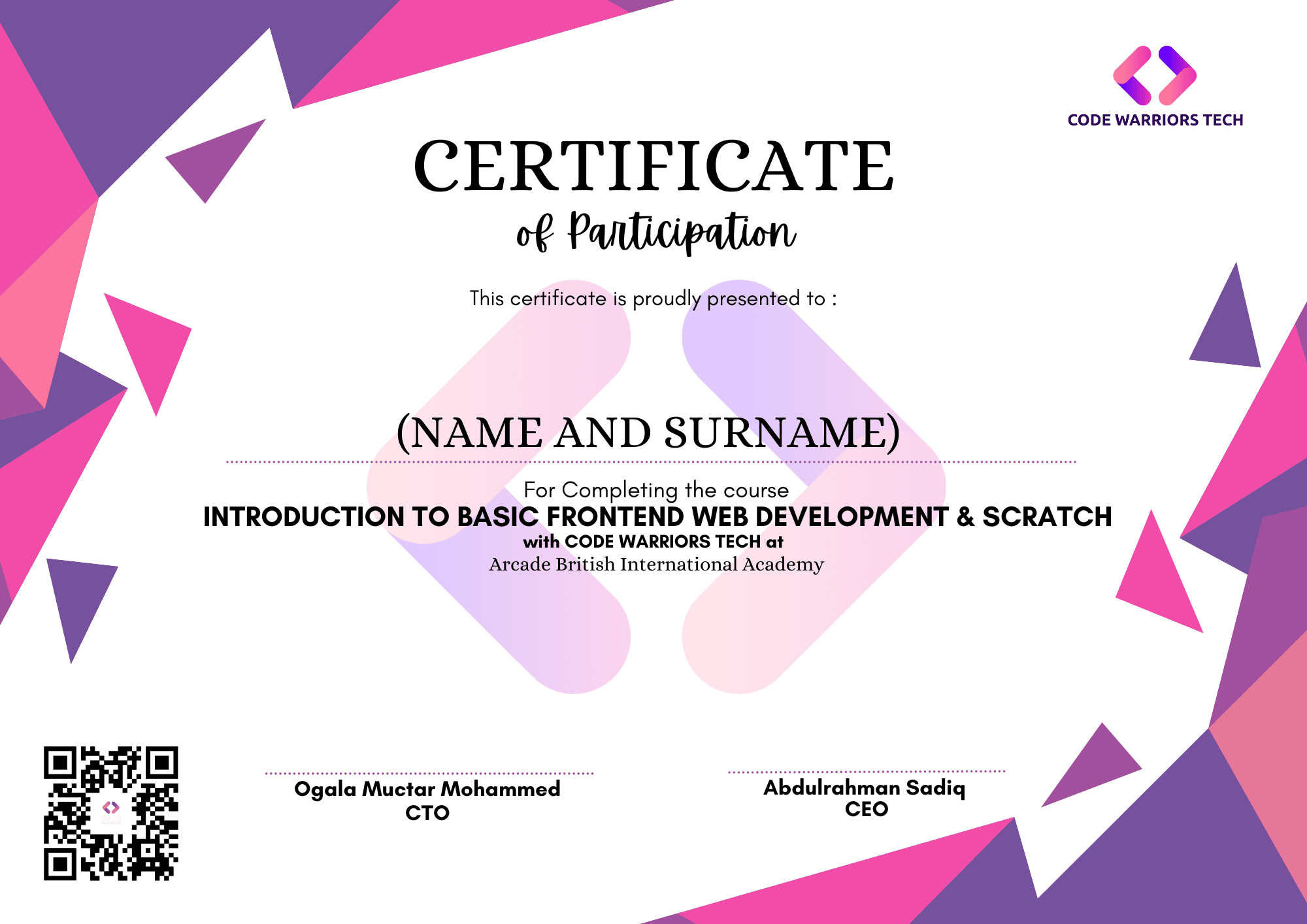 CODE WARRIORS TECH

CERTIFICATE

of Participation

This certificate is proudly presented to :

(NAME AND SURNAME)

For Completing the course

INTRODUCTION TO BASIC FRONTEND WEB DEVELOPMENT & SCRATCH

with CODE WARRIORS TECH at

Arcade British International Academy

Ogala Muctar Mohammed
CTO

Abdulrahman Sadiq
CEO